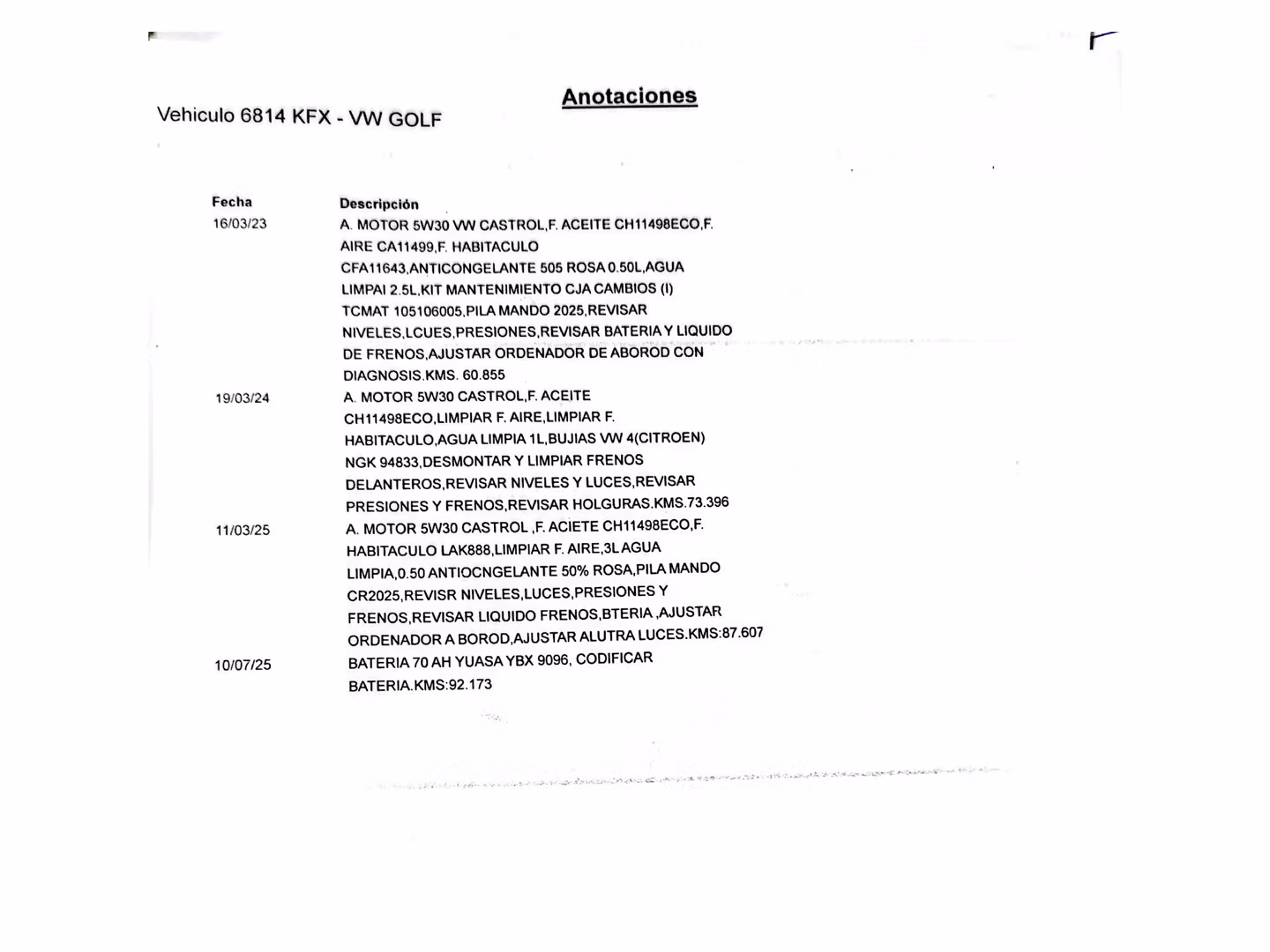 Anotaciones

Vehiculo 6814 KFX - VW GOLF

| Fecha | Descripción |
|---|---|
| 16/03/23 | A. MOTOR 5W30 VW CASTROL,F. ACEITE CH11498ECO,F. AIRE CA11499,F. HABITACULO CFA11643,ANTICONGELANTE 505 ROSA 0.50L,AGUA LIMPAI 2.5L,KIT MANTENIMIENTO CJA CAMBIOS (I) TCMAT 105106005,PILA MANDO 2025,REVISAR NIVELES,LCUES,PRESIONES,REVISAR BATERIA Y LIQUIDO DE FRENOS,AJUSTAR ORDENADOR DE ABOROD CON DIAGNOSIS.KMS. 60.855 |
| 19/03/24 | A. MOTOR 5W30 CASTROL,F. ACEITE CH11498ECO,LIMPIAR F. AIRE,LIMPIAR F. HABITACULO,AGUA LIMPIA 1L,BUJIAS VW 4(CITROEN) NGK 94833,DESMONTAR Y LIMPIAR FRENOS DELANTEROS,REVISAR NIVELES Y LUCES,REVISAR PRESIONES Y FRENOS,REVISAR HOLGURAS.KMS.73.396 |
| 11/03/25 | A. MOTOR 5W30 CASTROL ,F. ACIETE CH11498ECO,F. HABITACULO LAK888,LIMPIAR F. AIRE,3L AGUA LIMPIA,0.50 ANTIOCNGELANTE 50% ROSA,PILA MANDO CR2025,REVISR NIVELES,LUCES,PRESIONES Y FRENOS,REVISAR LIQUIDO FRENOS,BTERIA ,AJUSTAR ORDENADOR A BOROD,AJUSTAR ALUTRA LUCES.KMS:87.607 |
| 10/07/25 | BATERIA 70 AH YUASA YBX 9096, CODIFICAR BATERIA.KMS:92.173 |